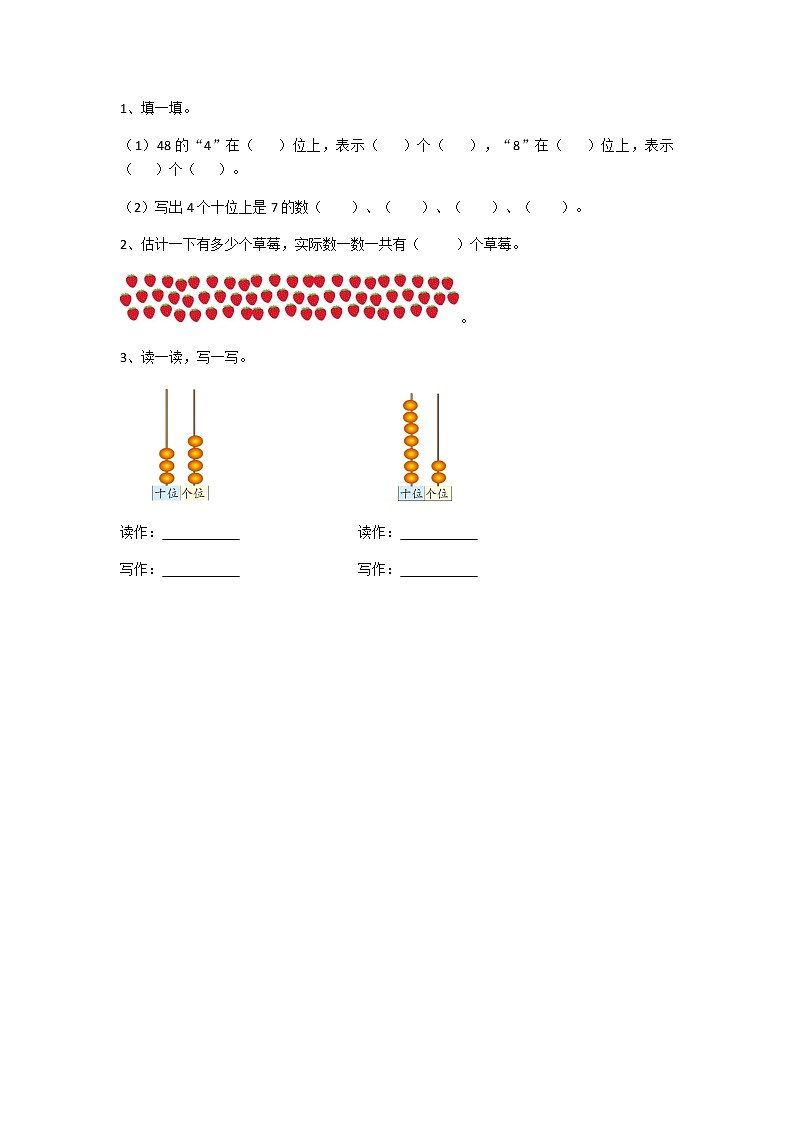 1、填一填。

（1）48 的“4”在（　　）位上，表示（　　）个（　　），“8”在（　　）位上，表示（　　）个（　　）。

（2）写出 4 个十位上是 7 的数（　　）、（　　）、（　　）、（　　）。

2、估计一下有多少个草莓，实际数一数一共有（　　　）个草莓。

。

3、读一读，写一写。

十位 个位

十位 个位

读作：__________

读作：__________

写作：__________

写作：__________